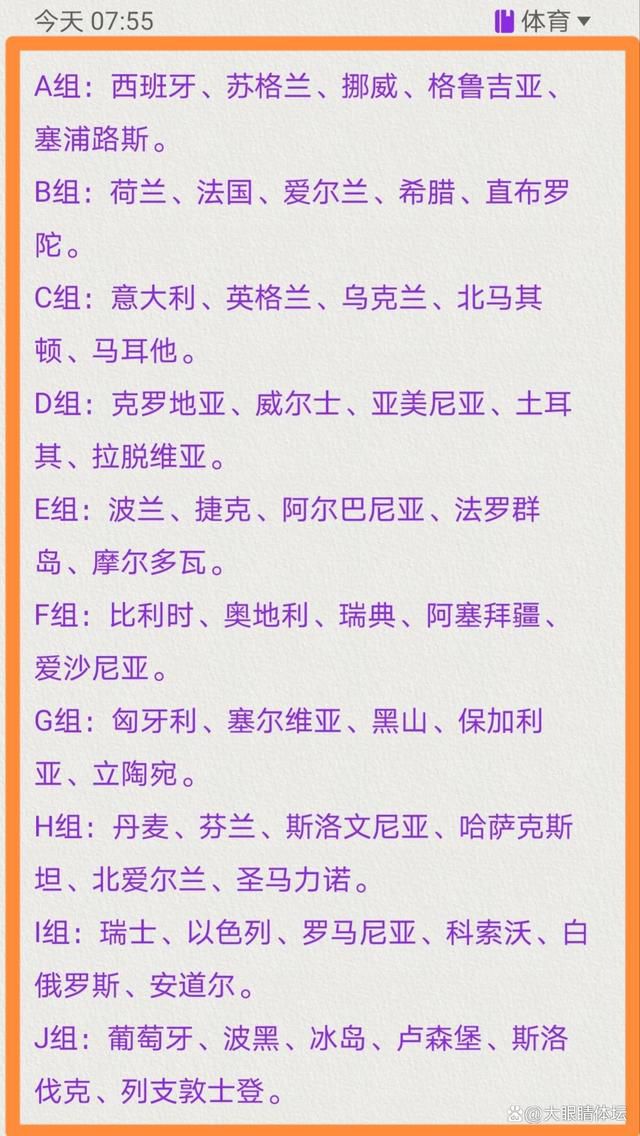 今天 07:55

体育

A组：西班牙、苏格兰、挪威、格鲁吉亚、塞浦路斯。

B组：荷兰、法国、爱尔兰、希腊、直布罗陀。

C组：意大利、英格兰、乌克兰、北马其顿、马耳他。

D组：克罗地亚、威尔士、亚美尼亚、土耳其、拉脱维亚。

E组：波兰、捷克、阿尔巴尼亚、法罗群岛、摩尔多瓦。

F组：比利时、奥地利、瑞典、阿塞拜疆、爱沙尼亚。

G组：匈牙利、塞尔维亚、黑山、保加利亚、立陶宛。

H组：丹麦、芬兰、斯洛文尼亚、哈萨克斯坦、北爱尔兰、圣马力诺。

I组：瑞士、以色列、罗马尼亚、科索沃、白俄罗斯、安道尔。

J组：葡萄牙、波黑、冰岛、卢森堡、斯洛伐克、列支敦士登。

大眼睛体坛